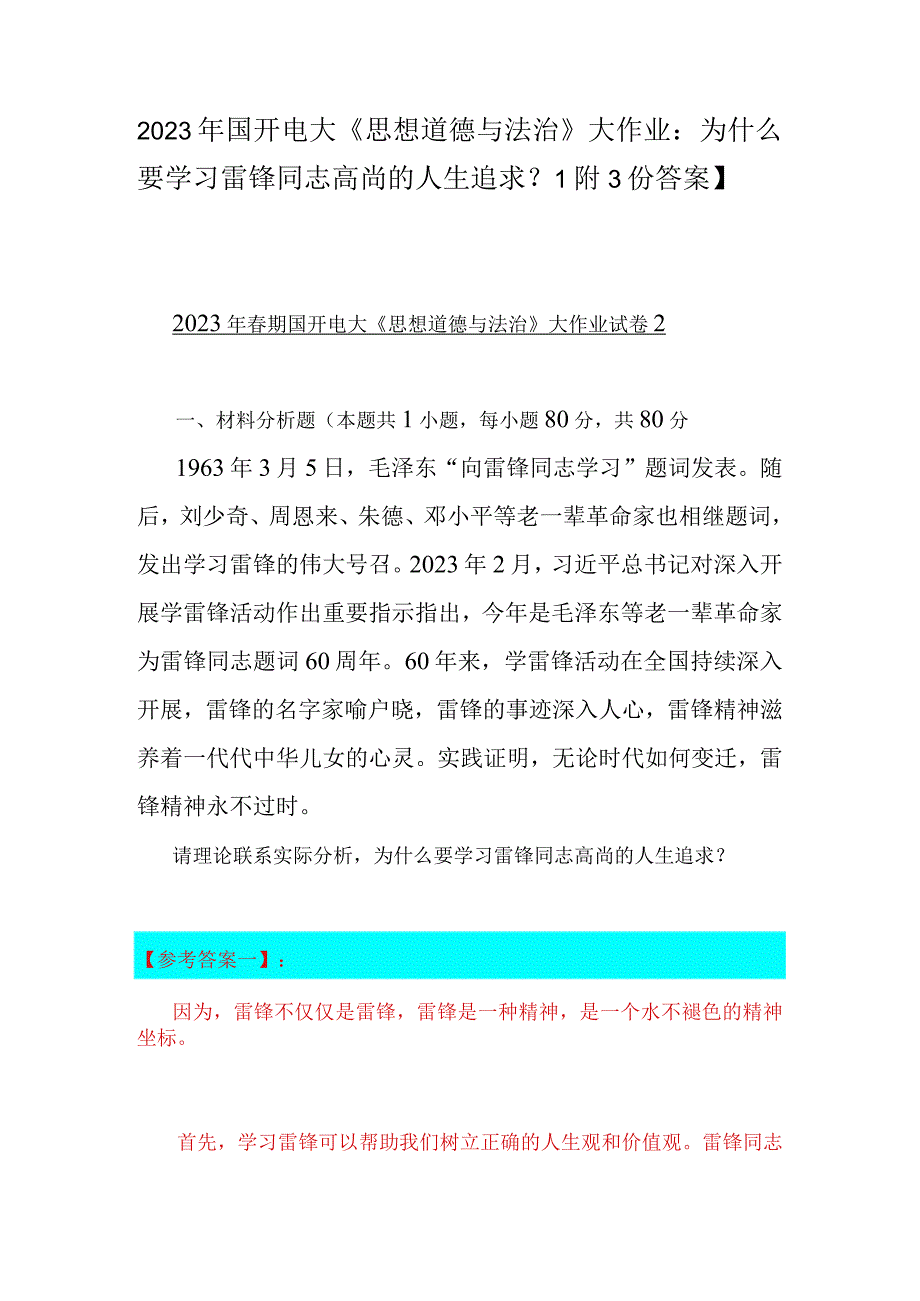 2023年国开电大《思想道德与法治》大作业：为什么要学习雷锋同志高尚的人生追求？1附3份答案】

2023年春期国开电大《思想道德与法治》大作业试卷2

一、材料分析题（本题共1小题，每小题80分，共80分

1963年3月5日，毛泽东“向雷锋同志学习”题词发表。随后，刘少奇、周恩来、朱德、邓小平等老一辈革命家也相继题词，发出学习雷锋的伟大号召。2023年2月，习近平总书记对深入开展学雷锋活动作出重要指示指出，今年是毛泽东等老一辈革命家为雷锋同志题词60周年。60年来，学雷锋活动在全国持续深入开展，雷锋的名字家喻户晓，雷锋的事迹深入人心，雷锋精神滋养着一代代中华儿女的心灵。实践证明，无论时代如何变迁，雷锋精神永不过时。

请理论联系实际分析，为什么要学习雷锋同志高尚的人生追求？

【参考答案一】：

因为，雷锋不仅仅是雷锋，雷锋是一种精神，是一个水不褪色的精神坐标。

首先，学习雷锋可以帮助我们树立正确的人生观和价值观。雷锋同志